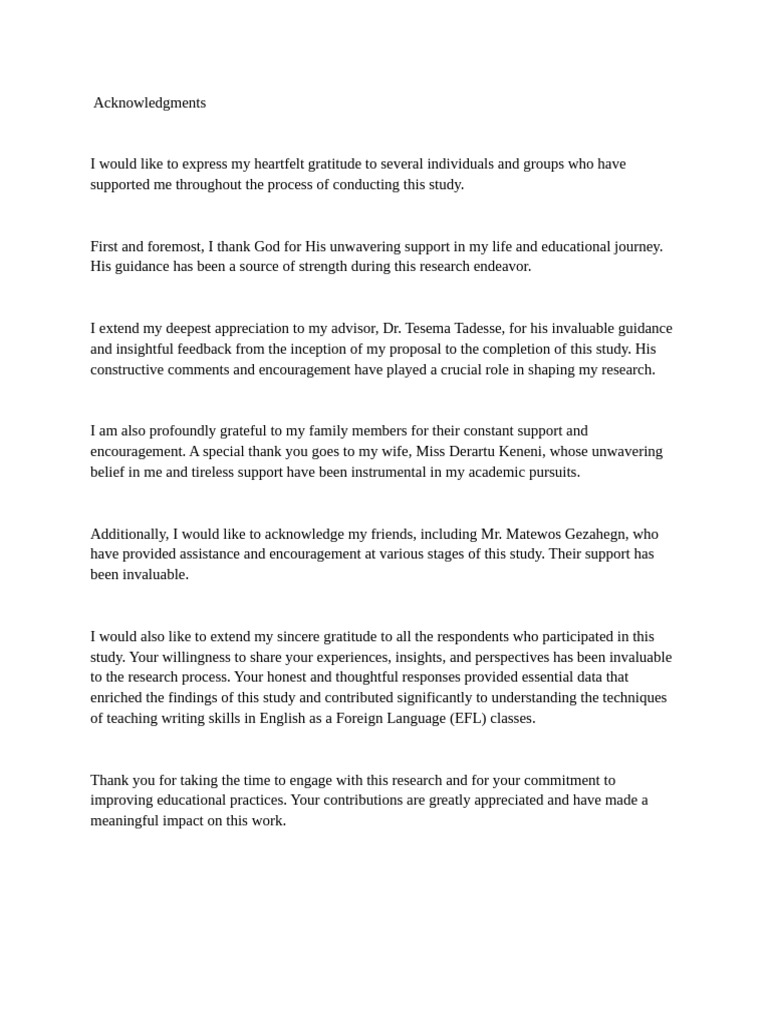 Acknowledgments

I would like to express my heartfelt gratitude to several individuals and groups who have supported me throughout the process of conducting this study.

First and foremost, I thank God for His unwavering support in my life and educational journey. His guidance has been a source of strength during this research endeavor.

I extend my deepest appreciation to my advisor, Dr. Tesema Tadesse, for his invaluable guidance and insightful feedback from the inception of my proposal to the completion of this study. His constructive comments and encouragement have played a crucial role in shaping my research.

I am also profoundly grateful to my family members for their constant support and encouragement. A special thank you goes to my wife, Miss Derartu Keneni, whose unwavering belief in me and tireless support have been instrumental in my academic pursuits.

Additionally, I would like to acknowledge my friends, including Mr. Matewos Gezahegn, who have provided assistance and encouragement at various stages of this study. Their support has been invaluable.

I would also like to extend my sincere gratitude to all the respondents who participated in this study. Your willingness to share your experiences, insights, and perspectives has been invaluable to the research process. Your honest and thoughtful responses provided essential data that enriched the findings of this study and contributed significantly to understanding the techniques of teaching writing skills in English as a Foreign Language (EFL) classes.

Thank you for taking the time to engage with this research and for your commitment to improving educational practices. Your contributions are greatly appreciated and have made a meaningful impact on this work.